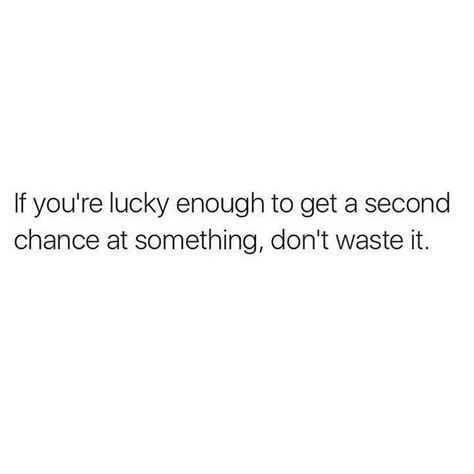 If you're lucky enough to get a second chance at something, don't waste it.